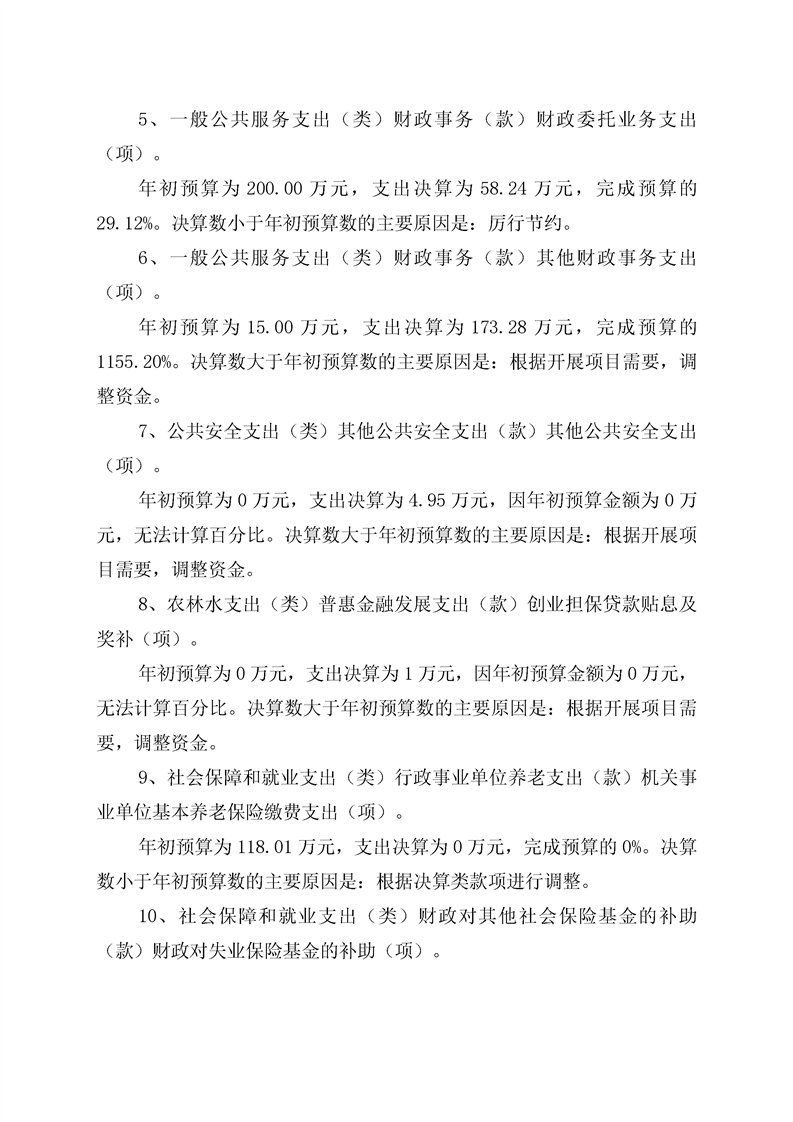 5、一般公共服务支出（类）财政事务（款）财政委托业务支出（项）。

年初预算为 200.00 万元，支出决算为 58.24 万元，完成预算的 29.12%。决算数小于年初预算数的主要原因是：厉行节约。

6、一般公共服务支出（类）财政事务（款）其他财政事务支出（项）。

年初预算为 15.00 万元，支出决算为 173.28 万元，完成预算的 1155.20%。决算数大于年初预算数的主要原因是：根据开展项目需要，调整资金。

7、公共安全支出（类）其他公共安全支出（款）其他公共安全支出（项）。

年初预算为 0 万元，支出决算为 4.95 万元，因年初预算金额为 0 万元，无法计算百分比。决算数大于年初预算数的主要原因是：根据开展项目需要，调整资金。

8、农林水支出（类）普惠金融发展支出（款）创业担保贷款贴息及奖补（项）。

年初预算为 0 万元，支出决算为 1 万元，因年初预算金额为 0 万元，无法计算百分比。决算数大于年初预算数的主要原因是：根据开展项目需要，调整资金。

9、社会保障和就业支出（类）行政事业单位养老支出（款）机关事业单位基本养老保险缴费支出（项）。

年初预算为 118.01 万元，支出决算为 0 万元，完成预算的 0%。决算数小于年初预算数的主要原因是：根据决算类款项进行调整。

10、社会保障和就业支出（类）财政对其他社会保险基金的补助（款）财政对失业保险基金的补助（项）。